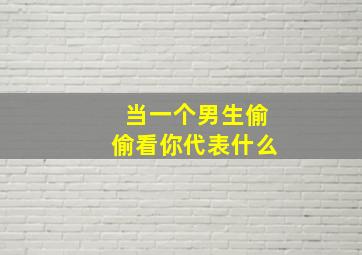 当一个男生偷偷看你代表什么